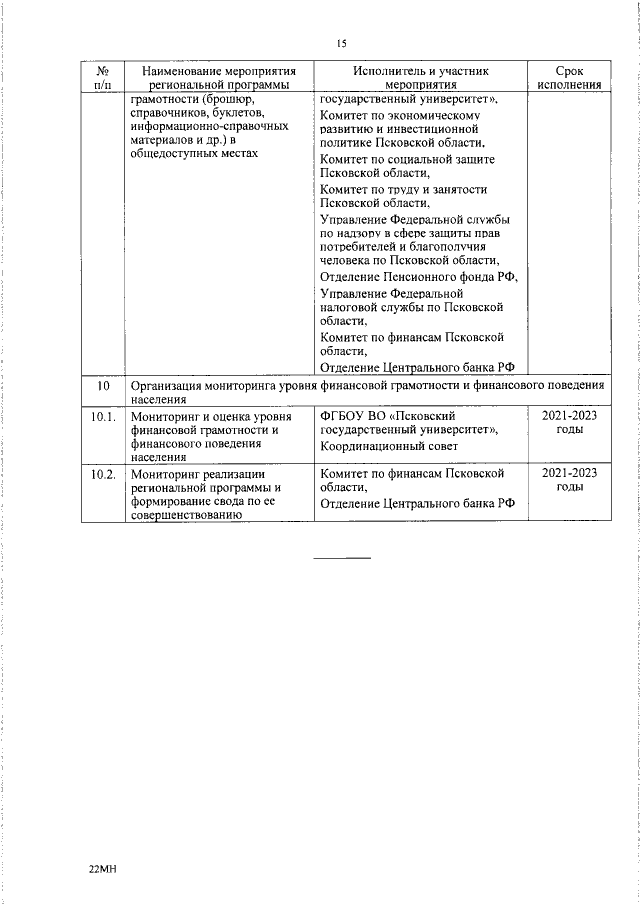 15

| № п/п | Наименование мероприятия региональной программы | Исполнитель и участник мероприятия | Срок исполнения |
|---|---|---|---|
| | грамотности (брошюр, справочников, буклетов, информационно-справочных материалов и др.) в общедоступных местах | государственный университет», Комитет по экономическому развитию и инвестиционной политике Псковской области, Комитет по социальной защите Псковской области, Комитет по труду и занятости Псковской области, Управление Федеральной службы по надзору в сфере защиты прав потребителей и благополучия человека по Псковской области, Отделение Пенсионного фонда РФ, Управление Федеральной налоговой службы по Псковской области, Комитет по финансам Псковской области, Отделение Центрального банка РФ | |
| 10 | Организация мониторинга уровня финансовой грамотности и финансового поведения населения | | |
| 10.1. | Мониторинг и оценка уровня финансовой грамотности и финансового поведения населения | ФГБОУ ВО «Псковский государственный университет», Координационный совет | 2021-2023 годы |
| 10.2. | Мониторинг реализации региональной программы и формирование свода по ее совершенствованию | Комитет по финансам Псковской области, Отделение Центрального банка РФ | 2021-2023 годы |

22МН